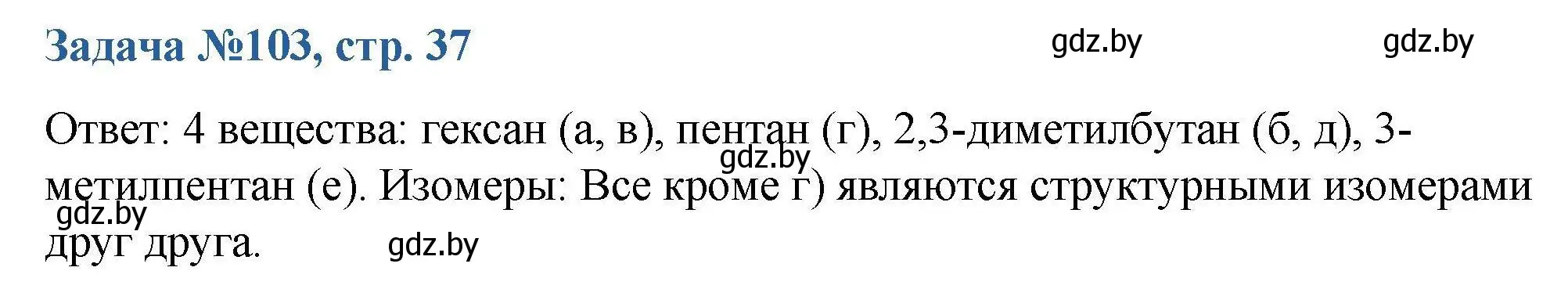 Задача №103, стр. 37

gdz.by gdz.by

Ответ: 4 вещества: гексан (а, в), пентан (г), 2,3-диметилбутан (б, д), 3-метилпентан (е). Изомеры: Все кроме г) являются структурными изомерами друг друга.

gdz.by

gdz.by

gdz.by